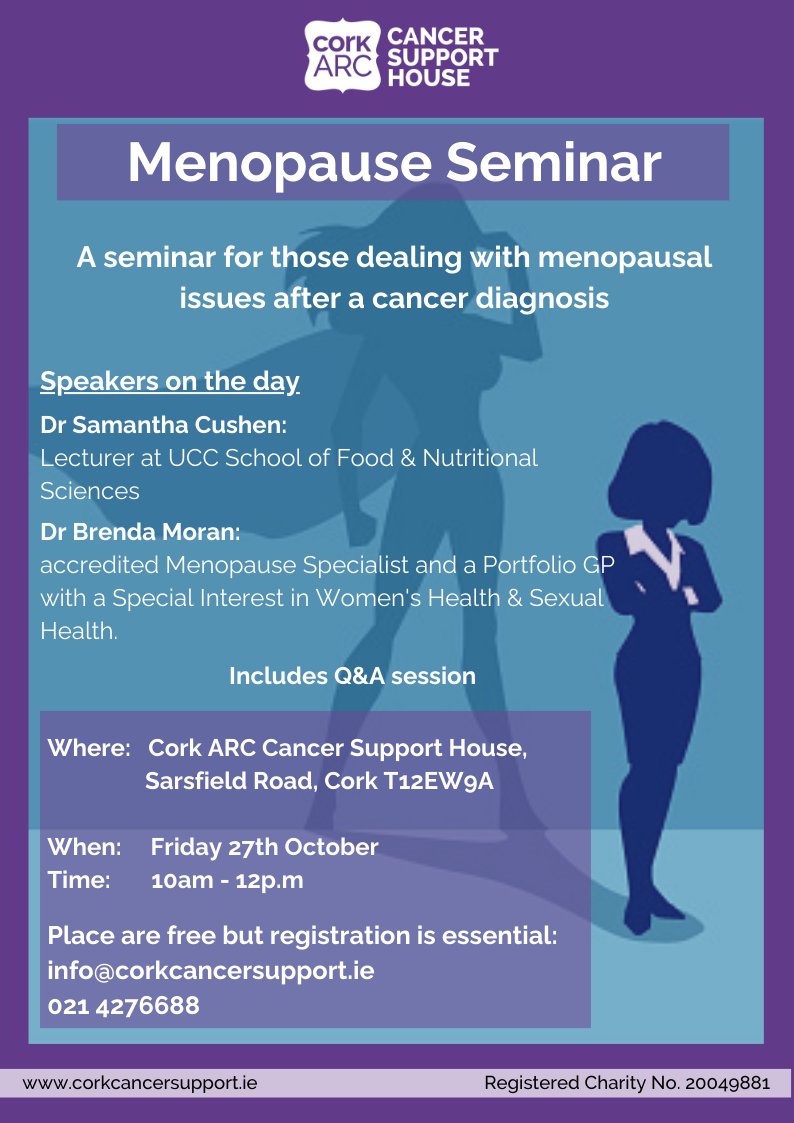 cork ARC CANCER SUPPORT HOUSE

Menopause Seminar

A seminar for those dealing with menopausal issues after a cancer diagnosis

Speakers on the day

Dr Samantha Cushen:
Lecturer at UCC School of Food & Nutritional Sciences

Dr Brenda Moran:
accredited Menopause Specialist and a Portfolio GP with a Special Interest in Women's Health & Sexual Health.

Includes Q&A session

Where: Cork ARC Cancer Support House,
Sarsfield Road, Cork T12EW9A

When: Friday 27th October
Time: 10am - 12p.m

Place are free but registration is essential:
info@corkcancersupport.ie
021 4276688

www.corkcancersupport.ie Registered Charity No. 20049881